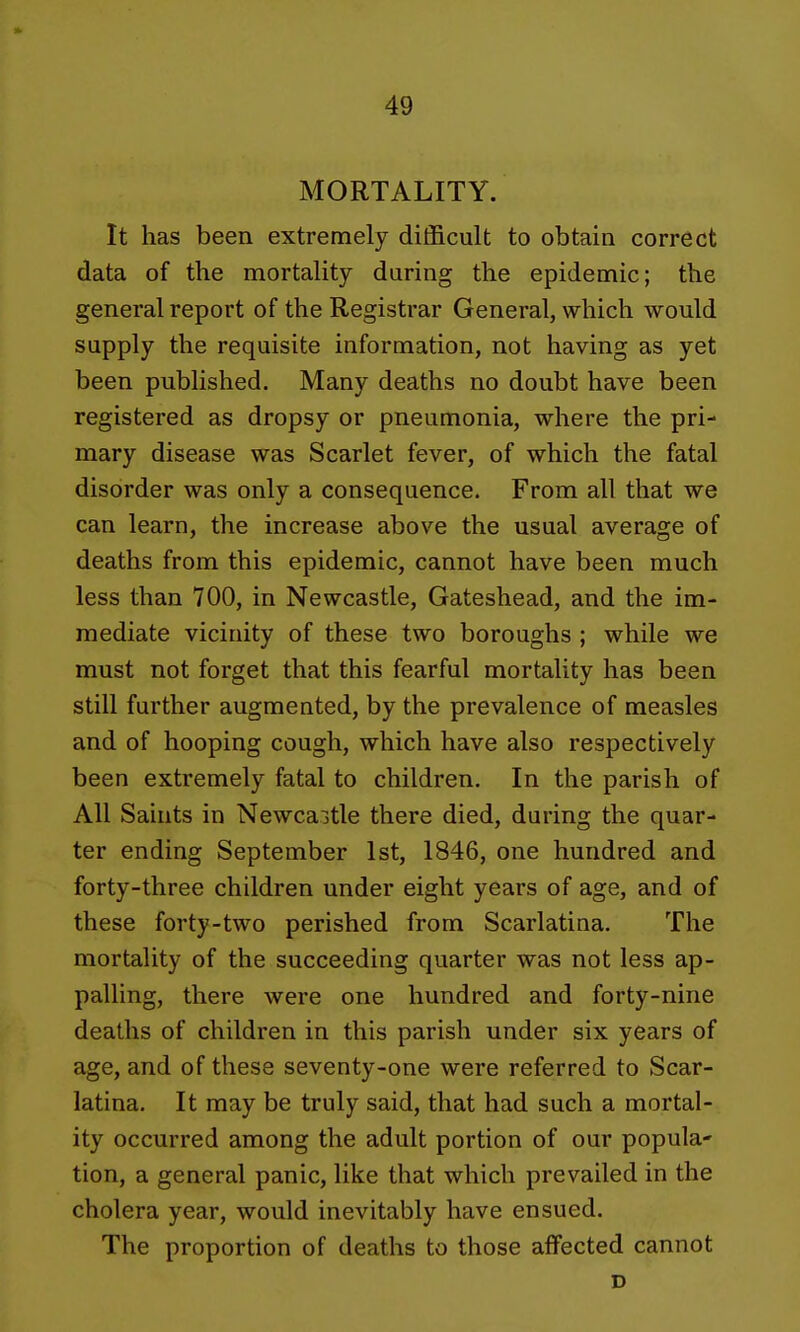 49

MORTALITY.

It has been extremely difficult to obtain correct data of the mortality during the epidemic; the general report of the Registrar General, which would supply the requisite information, not having as yet been published. Many deaths no doubt have been registered as dropsy or pneumonia, where the primary disease was Scarlet fever, of which the fatal disorder was only a consequence. From all that we can learn, the increase above the usual average of deaths from this epidemic, cannot have been much less than 700, in Newcastle, Gateshead, and the immediate vicinity of these two boroughs ; while we must not forget that this fearful mortality has been still further augmented, by the prevalence of measles and of hooping cough, which have also respectively been extremely fatal to children. In the parish of All Saints in Newcastle there died, during the quarter ending September 1st, 1846, one hundred and forty-three children under eight years of age, and of these forty-two perished from Scarlatina. The mortality of the succeeding quarter was not less appalling, there were one hundred and forty-nine deaths of children in this parish under six years of age, and of these seventy-one were referred to Scarlatina. It may be truly said, that had such a mortality occurred among the adult portion of our population, a general panic, like that which prevailed in the cholera year, would inevitably have ensued.

The proportion of deaths to those affected cannot

D